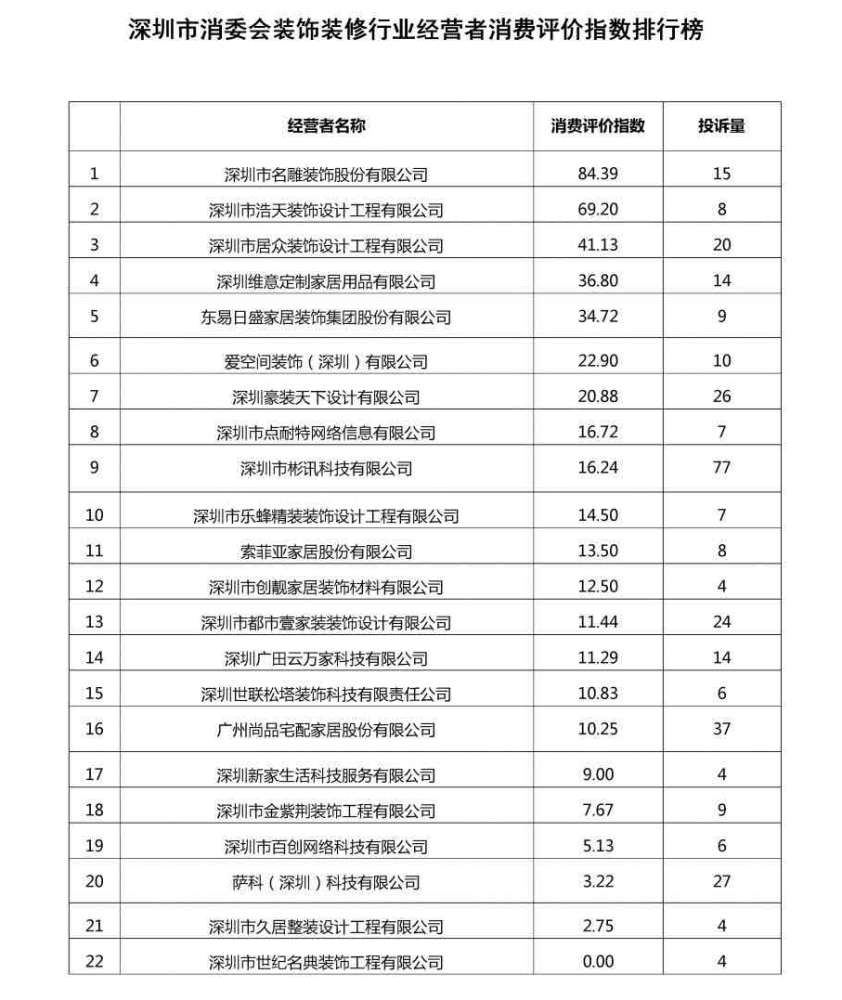 深圳市消委会装饰装修行业经营者消费评价指数排行榜

| | 经营者名称 | 消费评价指数 | 投诉量 |
|---|---|---|---|
| 1 | 深圳市名雕装饰股份有限公司 | 84.39 | 15 |
| 2 | 深圳市浩天装饰设计工程有限公司 | 69.20 | 8 |
| 3 | 深圳市居众装饰设计工程有限公司 | 41.13 | 20 |
| 4 | 深圳维意定制家居用品有限公司 | 36.80 | 14 |
| 5 | 东易日盛家居装饰集团股份有限公司 | 34.72 | 9 |
| 6 | 爱空间装饰（深圳）有限公司 | 22.90 | 10 |
| 7 | 深圳豪装天下设计有限公司 | 20.88 | 26 |
| 8 | 深圳市点耐特网络信息有限公司 | 16.72 | 7 |
| 9 | 深圳市彬讯科技有限公司 | 16.24 | 77 |
| 10 | 深圳市乐蜂精装装饰设计工程有限公司 | 14.50 | 7 |
| 11 | 索菲亚家居股份有限公司 | 13.50 | 8 |
| 12 | 深圳市创靓家居装饰材料有限公司 | 12.50 | 4 |
| 13 | 深圳市都市壹家装装饰设计有限公司 | 11.44 | 24 |
| 14 | 深圳广田云万家科技有限公司 | 11.29 | 14 |
| 15 | 深圳世联松塔装饰科技有限责任公司 | 10.83 | 6 |
| 16 | 广州尚品宅配家居股份有限公司 | 10.25 | 37 |
| 17 | 深圳新家生活科技服务有限公司 | 9.00 | 4 |
| 18 | 深圳市金紫荆装饰工程有限公司 | 7.67 | 9 |
| 19 | 深圳市百创网络科技有限公司 | 5.13 | 6 |
| 20 | 萨科（深圳）科技有限公司 | 3.22 | 27 |
| 21 | 深圳市久居整装设计工程有限公司 | 2.75 | 4 |
| 22 | 深圳市世纪名典装饰工程有限公司 | 0.00 | 4 |